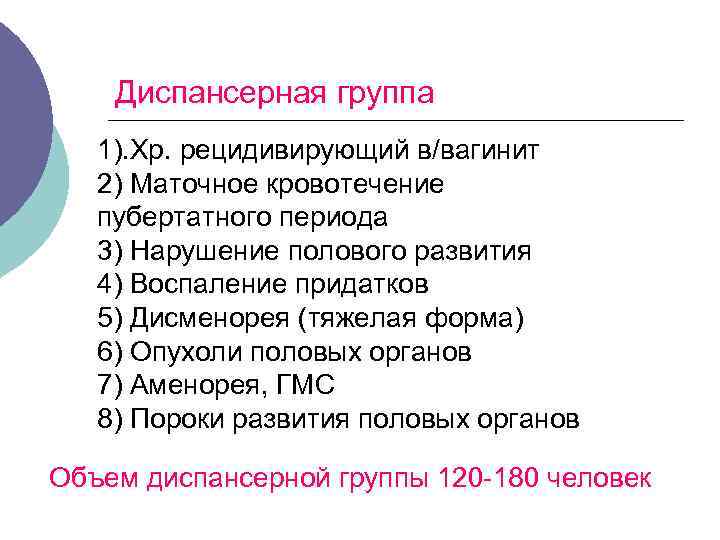 Диспансерная группа

1).Хр. рецидивирующий в/вагинит
2) Маточное кровотечение пубертатного периода
3) Нарушение полового развития
4) Воспаление придатков
5) Дисменорея (тяжелая форма)
6) Опухоли половых органов
7) Аменорея, ГМС
8) Пороки развития половых органов

Объем диспансерной группы 120-180 человек